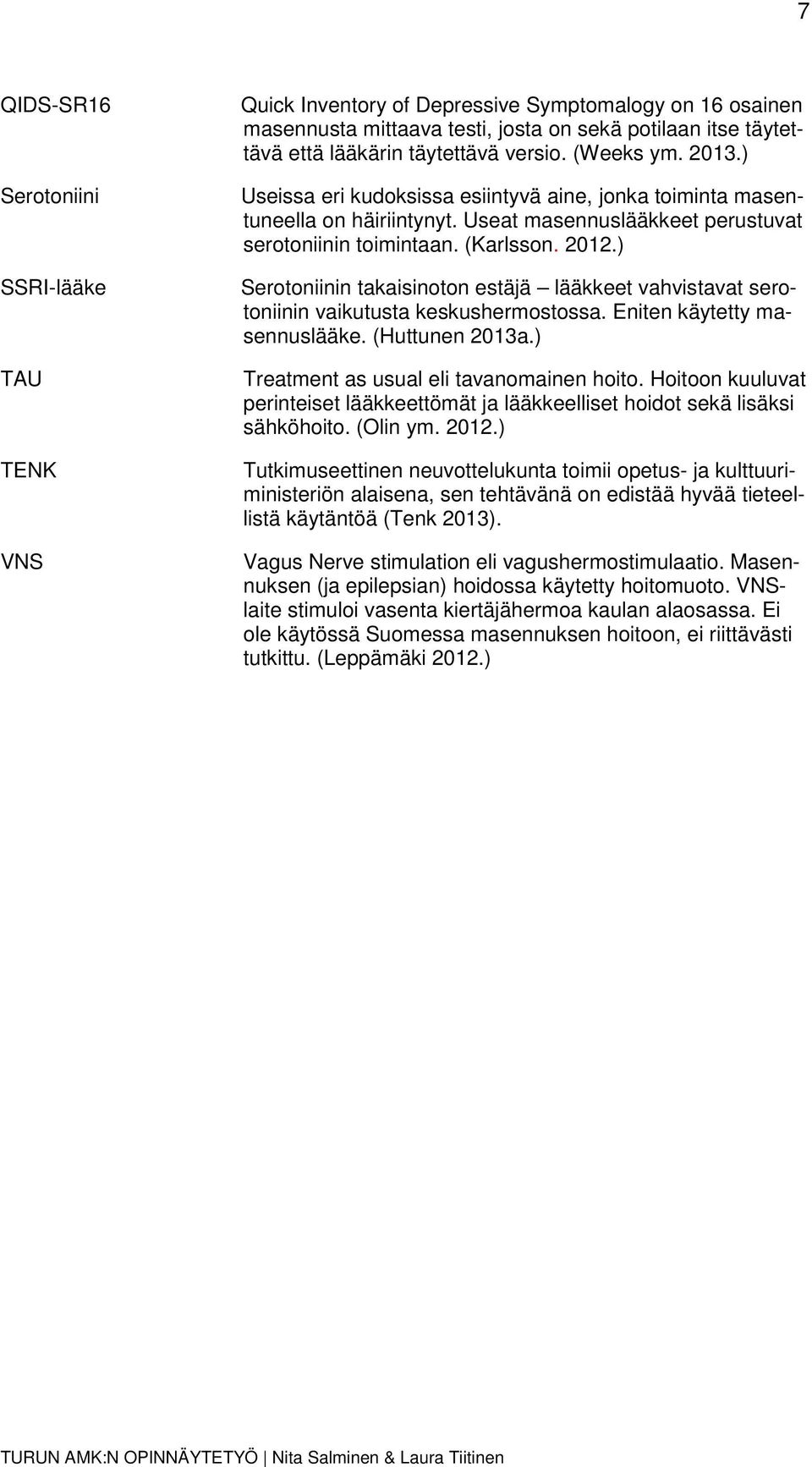 7

QIDS-SR16

Quick Inventory of Depressive Symptomalogy on 16 osainen masennusta mittaava testi, josta on sekä potilaan itse täytettävä että lääkärin täytettävä versio. (Weeks ym. 2013.)

Serotoniini

Useissa eri kudoksissa esiintyvä aine, jonka toiminta masentuneella on häiriintynyt. Useat masennuslääkkeet perustuvat serotoniinin toimintaan. (Karlsson. 2012.)

SSRI-lääke

Serotoniinin takaisinoton estäjä – lääkkeet vahvistavat serotoniinin vaikutusta keskushermostossa. Eniten käytetty masennuslääke. (Huttunen 2013a.)

TAU

Treatment as usual eli tavanomainen hoito. Hoitoon kuuluvat perinteiset lääkkeettömät ja lääkkeelliset hoidot sekä lisäksi sähköhoito. (Olin ym. 2012.)

TENK

Tutkimuseettinen neuvottelukunta toimii opetus- ja kulttuuriministeriön alaisena, sen tehtävänä on edistää hyvää tieteellistä käytäntöä (Tenk 2013).

VNS

Vagus Nerve stimulation eli vagushermostimulaatio. Masennuksen (ja epilepsian) hoidossa käytetty hoitomuoto. VNS-laite stimuloi vasenta kiertäjähermoa kaulan alaosassa. Ei ole käytössä Suomessa masennuksen hoitoon, ei riittävästi tutkittu. (Leppämäki 2012.)

TURUN AMK:N OPINNÄYTETYÖ | Nita Salminen & Laura Tiitinen